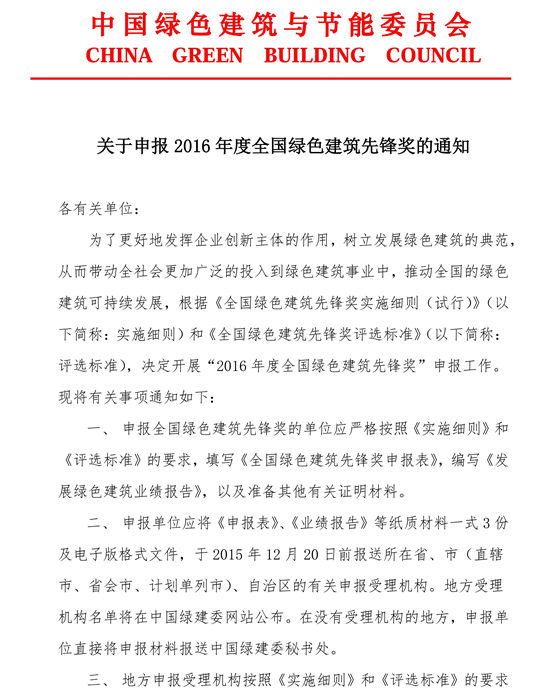 中国绿色建筑与节能委员会
CHINA GREEN BUILDING COUNCIL

关于申报 2016 年度全国绿色建筑先锋奖的通知

各有关单位：

为了更好地发挥企业创新主体的作用，树立发展绿色建筑的典范，从而带动全社会更加广泛的投入到绿色建筑事业中，推动全国的绿色建筑可持续发展，根据《全国绿色建筑先锋奖实施细则（试行）》（以下简称：实施细则）和《全国绿色建筑先锋奖评选标准》（以下简称：评选标准），决定开展“2016 年度全国绿色建筑先锋奖”申报工作。现将有关事项通知如下：

一、 申报全国绿色建筑先锋奖的单位应严格按照《实施细则》和《评选标准》的要求，填写《全国绿色建筑先锋奖申报表》，编写《发展绿色建筑业绩报告》，以及准备其他有关证明材料。

二、 申报单位应将《申报表》、《业绩报告》等纸质材料一式 3 份及电子版格式文件，于 2015 年 12 月 20 日前报送所在省、市（直辖市、省会市、计划单列市）、自治区的有关申报受理机构。地方受理机构名单将在中国绿建委网站公布。在没有受理机构的地方，申报单位直接将申报材料报送中国绿建委秘书处。

三、 地方申报受理机构按照《实施细则》和《评选标准》的要求